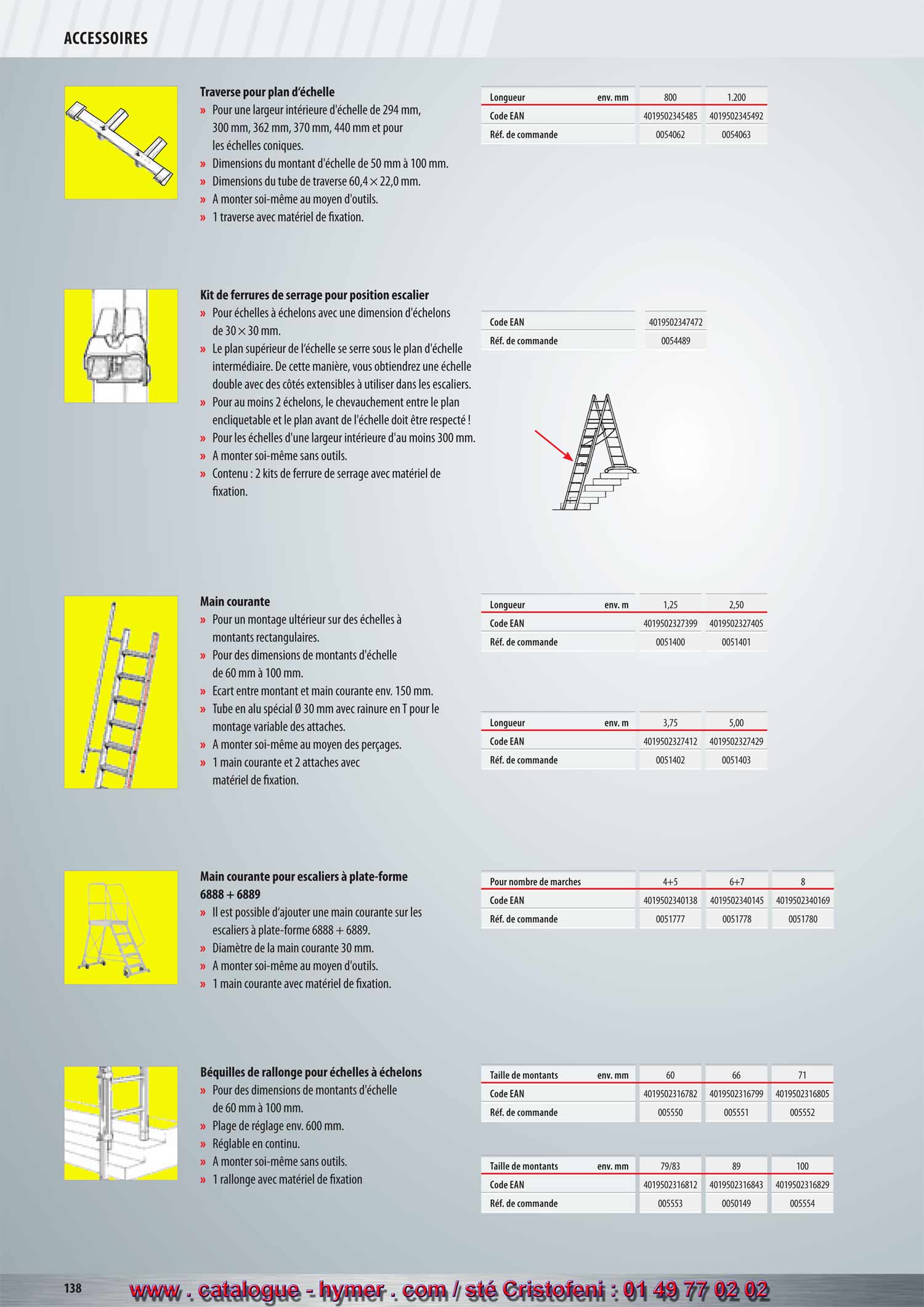 ACCESSOIRES

Traverse pour plan d'échelle
» Pour une largeur intérieure d'échelle de 294 mm, 300 mm, 362 mm, 370 mm, 440 mm et pour les échelles coniques.
» Dimensions du montant d'échelle de 50 mm à 100 mm.
» Dimensions du tube de traverse 60,4 × 22,0 mm.
» A monter soi-même au moyen d'outils.
» 1 traverse avec matériel de fixation.

| Longueur env. mm | 800 | 1.200 |
|---|---|---|
| Code EAN | 4019502345485 | 4019502345492 |
| Réf. de commande | 0054062 | 0054063 |

Kit de ferrures de serrage pour position escalier
» Pour échelles à échelons avec une dimension d'échelons de 30 × 30 mm.
» Le plan supérieur de l'échelle se serre sous le plan d'échelle intermédiaire. De cette manière, vous obtiendrez une échelle double avec des côtés extensibles à utiliser dans les escaliers.
» Pour au moins 2 échelons, le chevauchement entre le plan encliquetable et le plan avant de l'échelle doit être respecté !
» Pour les échelles d'une largeur intérieure d'au moins 300 mm.
» A monter soi-même sans outils.
» Contenu : 2 kits de ferrure de serrage avec matériel de fixation.

| Code EAN | 4019502347472 |
|---|---|
| Réf. de commande | 0054489 |

Main courante
» Pour un montage ultérieur sur des échelles à montants rectangulaires.
» Pour des dimensions de montants d'échelle de 60 mm à 100 mm.
» Ecart entre montant et main courante env. 150 mm.
» Tube en alu spécial Ø 30 mm avec rainure en T pour le montage variable des attaches.
» A monter soi-même au moyen des perçages.
» 1 main courante et 2 attaches avec matériel de fixation.

| Longueur env. m | 1,25 | 2,50 |
|---|---|---|
| Code EAN | 4019502327399 | 4019502327405 |
| Réf. de commande | 0051400 | 0051401 |

| Longueur env. m | 3,75 | 5,00 |
|---|---|---|
| Code EAN | 4019502327412 | 4019502327429 |
| Réf. de commande | 0051402 | 0051403 |

Main courante pour escaliers à plate-forme 6888 + 6889
» Il est possible d'ajouter une main courante sur les escaliers à plate-forme 6888 + 6889.
» Diamètre de la main courante 30 mm.
» A monter soi-même au moyen d'outils.
» 1 main courante avec matériel de fixation.

| Pour nombre de marches | 4+5 | 6+7 | 8 |
|---|---|---|---|
| Code EAN | 4019502340138 | 4019502340145 | 4019502340169 |
| Réf. de commande | 0051777 | 0051778 | 0051780 |

Béquilles de rallonge pour échelles à échelons
» Pour des dimensions de montants d'échelle de 60 mm à 100 mm.
» Plage de réglage env. 600 mm.
» Réglable en continu.
» A monter soi-même sans outils.
» 1 rallonge avec matériel de fixation

| Taille de montants env. mm | 60 | 66 | 71 |
|---|---|---|---|
| Code EAN | 4019502316782 | 4019502316799 | 4019502316805 |
| Réf. de commande | 005550 | 005551 | 005552 |

| Taille de montants env. mm | 79/83 | 89 | 100 |
|---|---|---|---|
| Code EAN | 4019502316812 | 4019502316843 | 4019502316829 |
| Réf. de commande | 005553 | 0050149 | 005554 |

138 www . catalogue - hymer . com / sté Cristofeni : 01 49 77 02 02